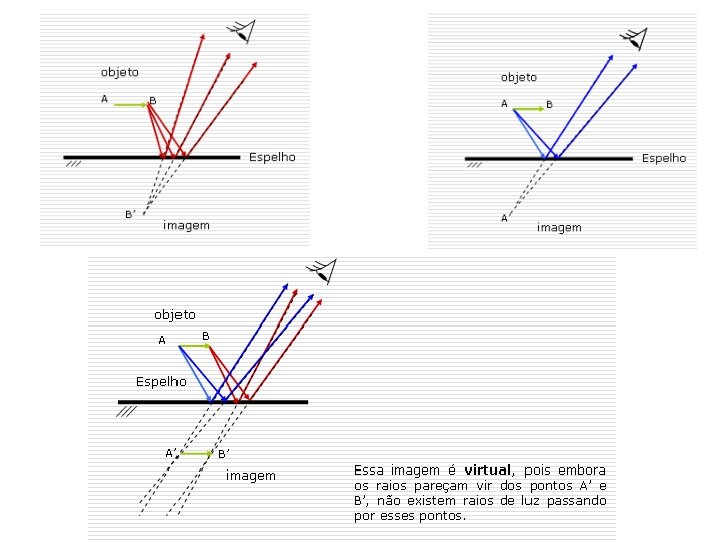 objeto

A

B

Espelho

B'

imagem

objeto

A

B

Espelho

A'

imagem

objeto

A

B

Espelho

A'

B'

imagem

Essa imagem é **virtual**, pois embora os raios pareçam vir dos pontos A' e B', não existem raios de luz passando por esses pontos.